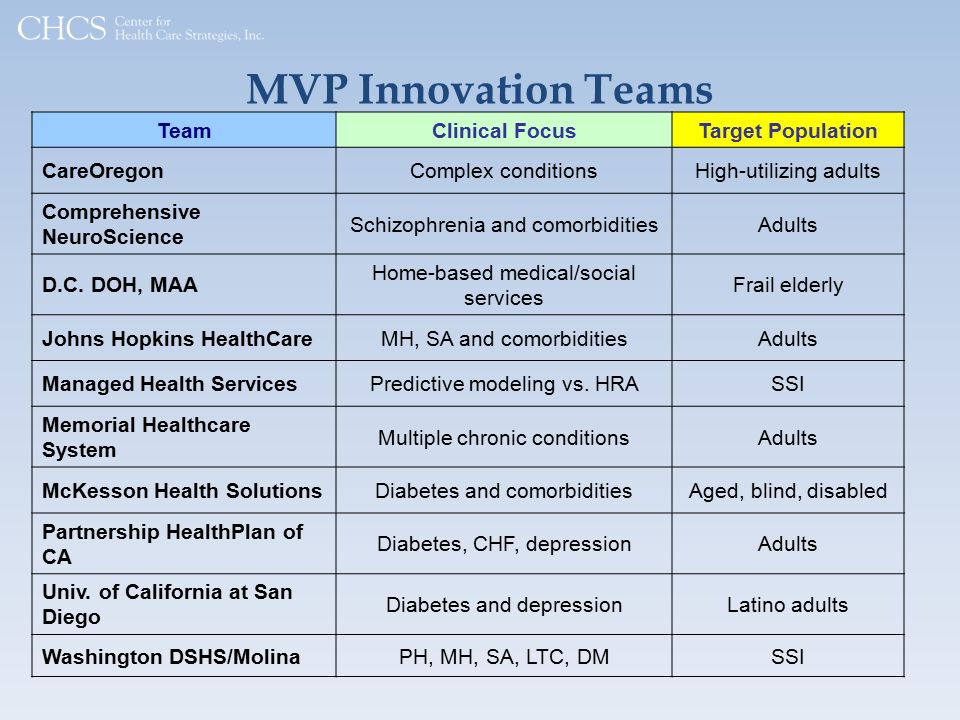 CHCS Center for Health Care Strategies, Inc.

MVP Innovation Teams

| Team | Clinical Focus | Target Population |
|---|---|---|
| CareOregon | Complex conditions | High-utilizing adults |
| Comprehensive NeuroScience | Schizophrenia and comorbidities | Adults |
| D.C. DOH, MAA | Home-based medical/social services | Frail elderly |
| Johns Hopkins HealthCare | MH, SA and comorbidities | Adults |
| Managed Health Services | Predictive modeling vs. HRA | SSI |
| Memorial Healthcare System | Multiple chronic conditions | Adults |
| McKesson Health Solutions | Diabetes and comorbidities | Aged, blind, disabled |
| Partnership HealthPlan of CA | Diabetes, CHF, depression | Adults |
| Univ. of California at San Diego | Diabetes and depression | Latino adults |
| Washington DSHS/Molina | PH, MH, SA, LTC, DM | SSI |